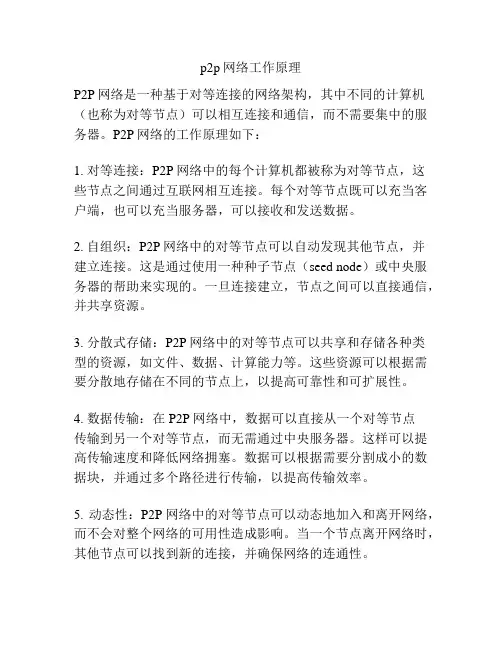 p2p 网络工作原理

P2P 网络是一种基于对等连接的网络架构，其中不同的计算机（也称为对等节点）可以相互连接和通信，而不需要集中的服务器。P2P 网络的工作原理如下：

1. 对等连接：P2P 网络中的每个计算机都被称为对等节点，这些节点之间通过互联网相互连接。每个对等节点既可以充当客户端，也可以充当服务器，可以接收和发送数据。

2. 自组织：P2P 网络中的对等节点可以自动发现其他节点，并建立连接。这是通过使用一种种子节点（seed node）或中央服务器的帮助来实现的。一旦连接建立，节点之间可以直接通信，并共享资源。

3. 分散式存储：P2P 网络中的对等节点可以共享和存储各种类型的资源，如文件、数据、计算能力等。这些资源可以根据需要分散地存储在不同的节点上，以提高可靠性和可扩展性。

4. 数据传输：在 P2P 网络中，数据可以直接从一个对等节点传输到另一个对等节点，而无需通过中央服务器。这样可以提高传输速度和降低网络拥塞。数据可以根据需要分割成小的数据块，并通过多个路径进行传输，以提高传输效率。

5. 动态性：P2P 网络中的对等节点可以动态地加入和离开网络，而不会对整个网络的可用性造成影响。当一个节点离开网络时，其他节点可以找到新的连接，并确保网络的连通性。